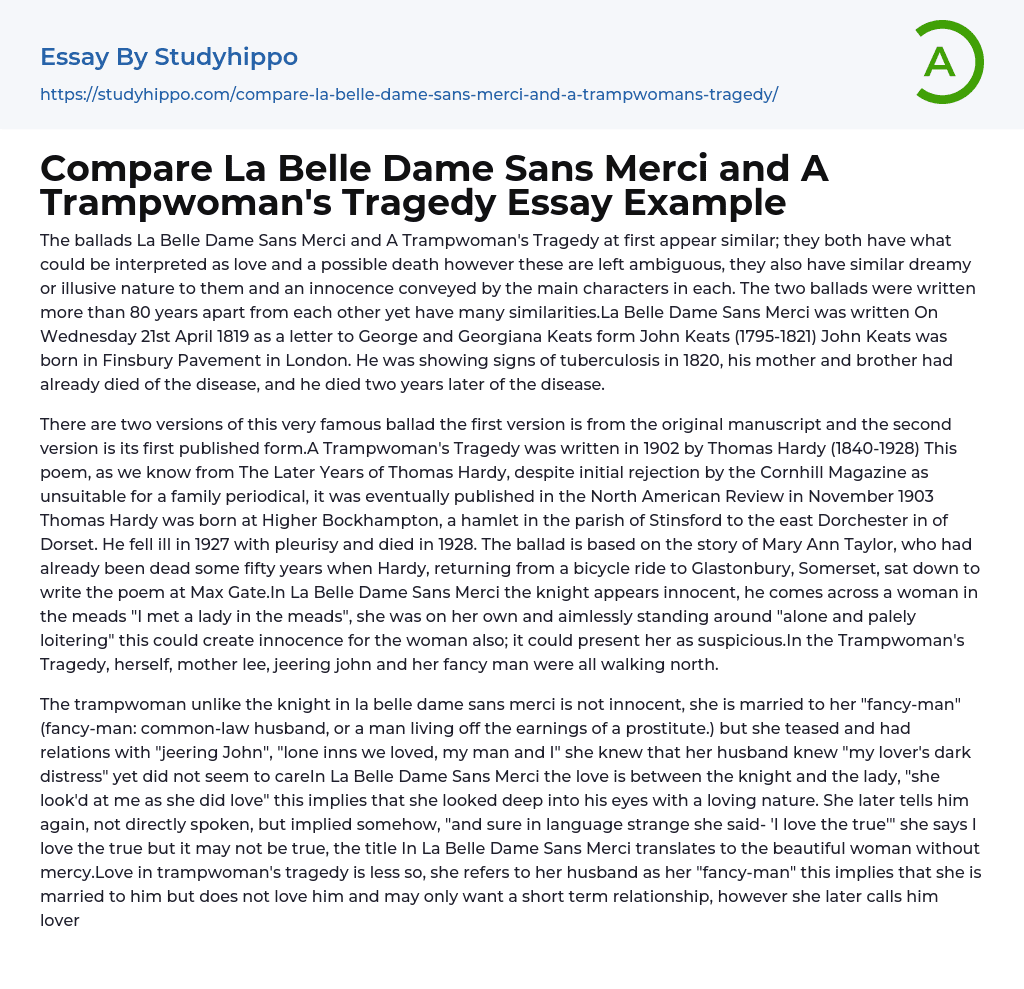 Essay By Studyhippo
https://studyhippo.com/compare-la-belle-dame-sans-merci-and-a-trampwomans-tragedy/

A

Compare La Belle Dame Sans Merci and A Trampwoman's Tragedy Essay Example

The ballads La Belle Dame Sans Merci and A Trampwoman's Tragedy at first appear similar; they both have what could be interpreted as love and a possible death however these are left ambiguous, they also have similar dreamy or illusive nature to them and an innocence conveyed by the main characters in each. The two ballads were written more than 80 years apart from each other yet have many similarities.La Belle Dame Sans Merci was written On Wednesday 21st April 1819 as a letter to George and Georgiana Keats form John Keats (1795-1821) John Keats was born in Finsbury Pavement in London. He was showing signs of tuberculosis in 1820, his mother and brother had already died of the disease, and he died two years later of the disease.

There are two versions of this very famous ballad the first version is from the original manuscript and the second version is its first published form.A Trampwoman's Tragedy was written in 1902 by Thomas Hardy (1840-1928) This poem, as we know from The Later Years of Thomas Hardy, despite initial rejection by the Cornhill Magazine as unsuitable for a family periodical, it was eventually published in the North American Review in November 1903 Thomas Hardy was born at Higher Bockhampton, a hamlet in the parish of Stinsford to the east Dorchester in of Dorset. He fell ill in 1927 with pleurisy and died in 1928. The ballad is based on the story of Mary Ann Taylor, who had already been dead some fifty years when Hardy, returning from a bicycle ride to Glastonbury, Somerset, sat down to write the poem at Max Gate.In La Belle Dame Sans Merci the knight appears innocent, he comes across a woman in the meads "I met a lady in the meads", she was on her own and aimlessly standing around "alone and palely loitering" this could create innocence for the woman also; it could present her as suspicious.In the Trampwoman's Tragedy, herself, mother lee, jeering john and her fancy man were all walking north.

The trampwoman unlike the knight in la belle dame sans merci is not innocent, she is married to her "fancy-man" (fancy-man: common-law husband, or a man living off the earnings of a prostitute.) but she teased and had relations with "jeering John", "lone inns we loved, my man and I" she knew that her husband knew "my lover's dark distress" yet did not seem to careIn La Belle Dame Sans Merci the love is between the knight and the lady, "she look'd at me as she did love" this implies that she looked deep into his eyes with a loving nature. She later tells him again, not directly spoken, but implied somehow, "and sure in language strange she said- 'I love the true'" she says I love the true but it may not be true, the title In La Belle Dame Sans Merci translates to the beautiful woman without mercy.Love in trampwoman's tragedy is less so, she refers to her husband as her "fancy-man" this implies that she is married to him but does not love him and may only want a short term relationship, however she later calls him lover